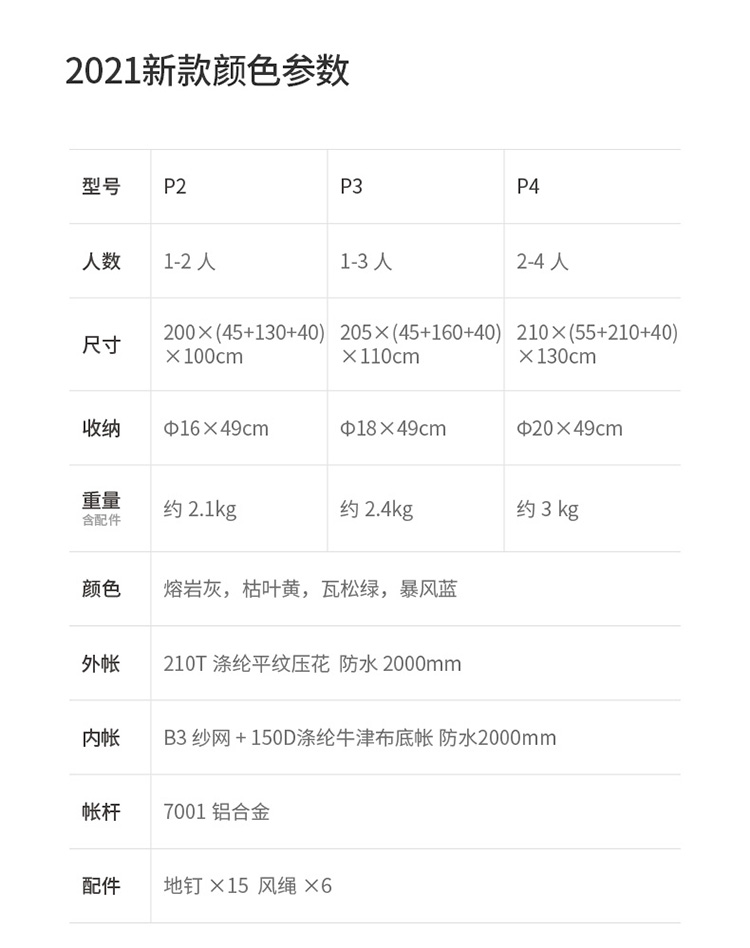 2021新款颜色参数

| 型号 | P2 | P3 | P4 |
|---|---|---|---|
| 人数 | 1-2人 | 1-3人 | 2-4人 |
| 尺寸 | 200×(45+130+40)×100cm | 205×(45+160+40)×110cm | 210×(55+210+40)×130cm |
| 收纳 | Φ16×49cm | Φ18×49cm | Φ20×49cm |
| 重量 含配件 | 约2.1kg | 约2.4kg | 约3kg |
| 颜色 | 熔岩灰，枯叶黄，瓦松绿，暴风蓝 | | |
| 外帐 | 210T涤纶平纹压花 防水2000mm | | |
| 内帐 | B3纱网+150D涤纶牛津布底帐 防水2000mm | | |
| 帐杆 | 7001铝合金 | | |
| 配件 | 地钉×15 风绳×6 | | |